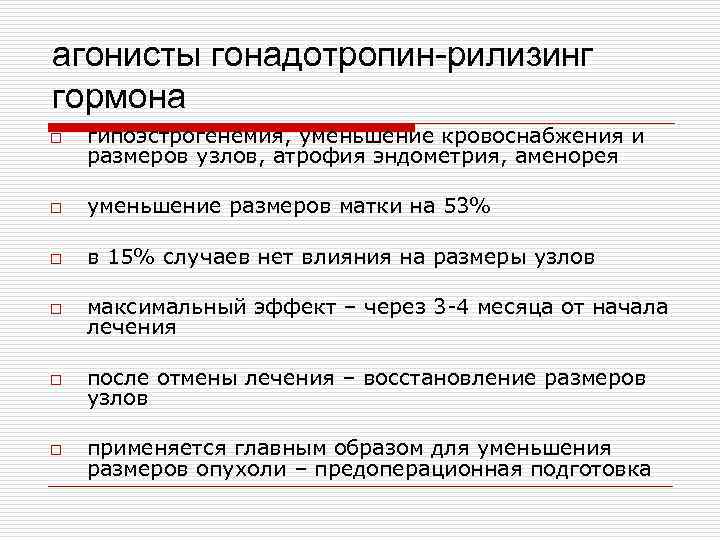 агонисты гонадотропин-рилизинг гормона

гипоэстрогенемия, уменьшение кровоснабжения и размеров узлов, атрофия эндометрия, аменорея

уменьшение размеров матки на 53%

в 15% случаев нет влияния на размеры узлов

максимальный эффект – через 3-4 месяца от начала лечения

после отмены лечения – восстановление размеров узлов

применяется главным образом для уменьшения размеров опухоли – предоперационная подготовка